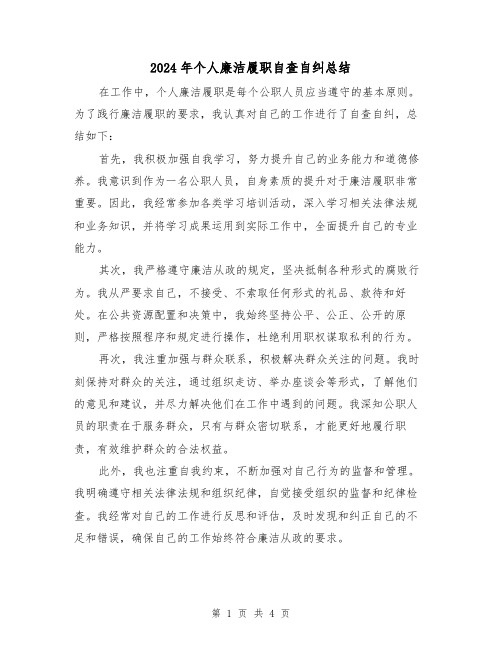 2024年个人廉洁履职自查自纠总结

在工作中，个人廉洁履职是每个公职人员应当遵守的基本原则。为了践行廉洁履职的要求，我认真对自己的工作进行了自查自纠，总结如下：

首先，我积极加强自我学习，努力提升自己的业务能力和道德修养。我意识到作为一名公职人员，自身素质的提升对于廉洁履职非常重要。因此，我经常参加各类学习培训活动，深入学习相关法律法规和业务知识，并将学习成果运用到实际工作中，全面提升自己的专业能力。

其次，我严格遵守廉洁从政的规定，坚决抵制各种形式的腐败行为。我从严要求自己，不接受、不索取任何形式的礼品、款待和好处。在公共资源配置和决策中，我始终坚持公平、公正、公开的原则，严格按照程序和规定进行操作，杜绝利用职权谋取私利的行为。

再次，我注重加强与群众联系，积极解决群众关注的问题。我时刻保持对群众的关注，通过组织走访、举办座谈会等形式，了解他们的意见和建议，并尽力解决他们在工作中遇到的问题。我深知公职人员的职责在于服务群众，只有与群众密切联系，才能更好地履行职责，有效维护群众的合法权益。

此外，我也注重自我约束，不断加强对自己行为的监督和管理。我明确遵守相关法律法规和组织纪律，自觉接受组织的监督和纪律检查。我经常对自己的工作进行反思和评估，及时发现和纠正自己的不足和错误，确保自己的工作始终符合廉洁从政的要求。

第 1 页 共 4 页